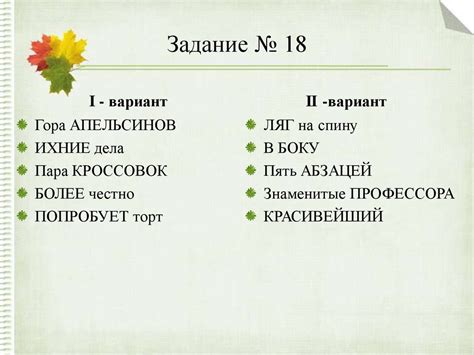 Задание № 18

I - вариант

Гора АПЕЛЬСИНОВ
ИХНИЕ дела
Пара КРОССОВОК
БОЛЕЕ честно
ПОПРОБУЕТ торт

II -вариант

ЛЯГ на спину
В БОКУ
Пять АБЗАЦЕЙ
Знаменитые ПРОФЕССОРА
КРАСИВЕЙШИЙ